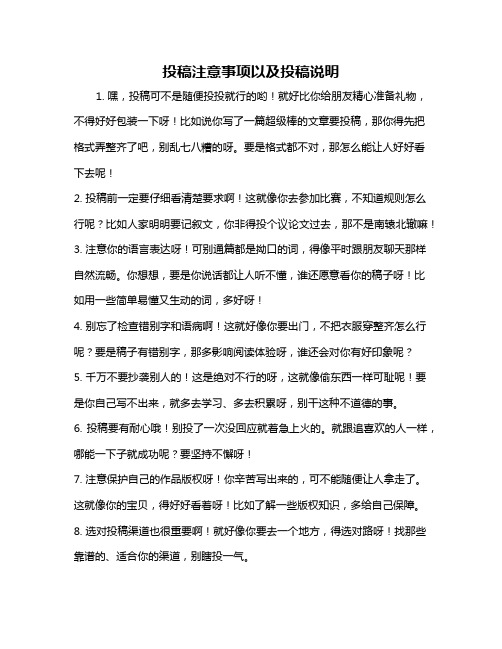 投稿注意事项以及投稿说明

1. 嘿，投稿可不是随便投投就行的哟！就好比你给朋友精心准备礼物，不得好好包装一下呀！比如说你写了一篇超级棒的文章要投稿，那你得先把格式弄整齐了吧，别乱七八糟的呀。要是格式都不对，那怎么能让人好好看下去呢！

2. 投稿前一定要仔细看清楚要求啊！这就像你去参加比赛，不知道规则怎么行呢？比如人家明明要记叙文，你非得投个议论文过去，那不是南辕北辙嘛！

3. 注意你的语言表达呀！可别通篇都是拗口的词，得像平时跟朋友聊天那样自然流畅。你想想，要是你说话都让人听不懂，谁还愿意看你的稿子呀！比如用一些简单易懂又生动的词，多好呀！

4. 别忘了检查错别字和语病啊！这就好像你要出门，不把衣服穿整齐怎么行呢？要是稿子有错别字，那多影响阅读体验呀，谁还会对你有好印象呢？

5. 千万不要抄袭别人的！这是绝对不行的呀，这就像偷东西一样可耻呢！要是你自己写不出来，就多去学习、多去积累呀，别干这种不道德的事。

6. 投稿要有耐心哦！别投了一次没回应就着急上火的。就跟追喜欢的人一样，哪能一下子就成功呢？要坚持不懈呀！

7. 注意保护自己的作品版权呀！你辛苦写出来的，可不能随便让人拿走了。这就像你的宝贝，得好好看着呀！比如了解一些版权知识，多给自己保障。

8. 选对投稿渠道也很重要啊！就好像你要去一个地方，得选对路呀！找那些靠谱的、适合你的渠道，别瞎投一气。